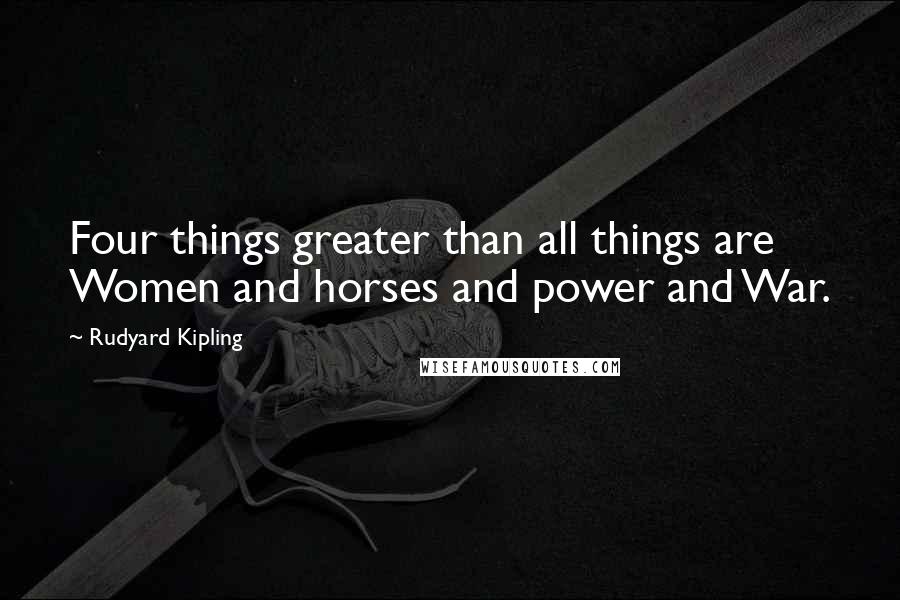 Four things greater than all things are Women and horses and power and War.

~ Rudyard Kipling

WISEFAMOUSQUOTES.COM